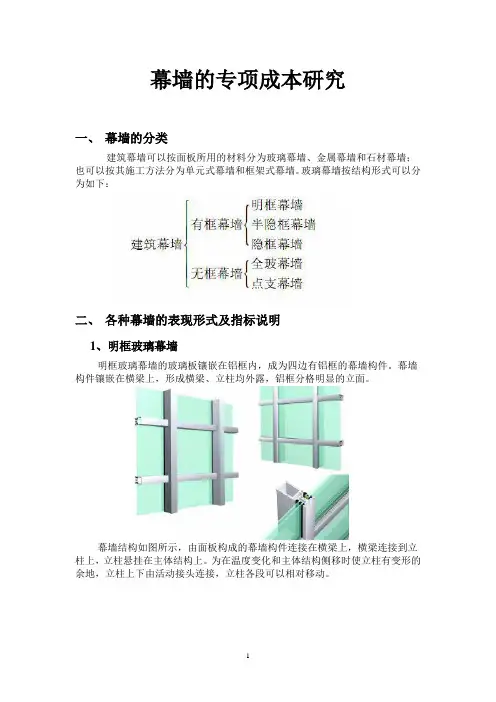 幕墙的专项成本研究

一、 幕墙的分类

建筑幕墙可以按面板所用的材料分为玻璃幕墙、金属幕墙和石材幕墙；也可以按其施工方法分为单元式幕墙和框架式幕墙。玻璃幕墙按结构形式可以分为如下：

建筑幕墙
有框幕墙
明框幕墙
半隐框幕墙
隐框幕墙
无框幕墙
全玻幕墙
点支幕墙

二、 各种幕墙的表现形式及指标说明

1、明框玻璃幕墙

明框玻璃幕墙的玻璃板镶嵌在铝框内，成为四边有铝框的幕墙构件，幕墙构件镶嵌在横梁上，形成横梁、立柱均外露，铝框分格明显的立面。

幕墙结构如图所示，由面板构成的幕墙构件连接在横梁上，横梁连接到立柱上，立柱悬挂在主体结构上。为在温度变化和主体结构侧移时使立柱有变形的余地，立柱上下由活动接头连接，立柱各段可以相对移动。

1